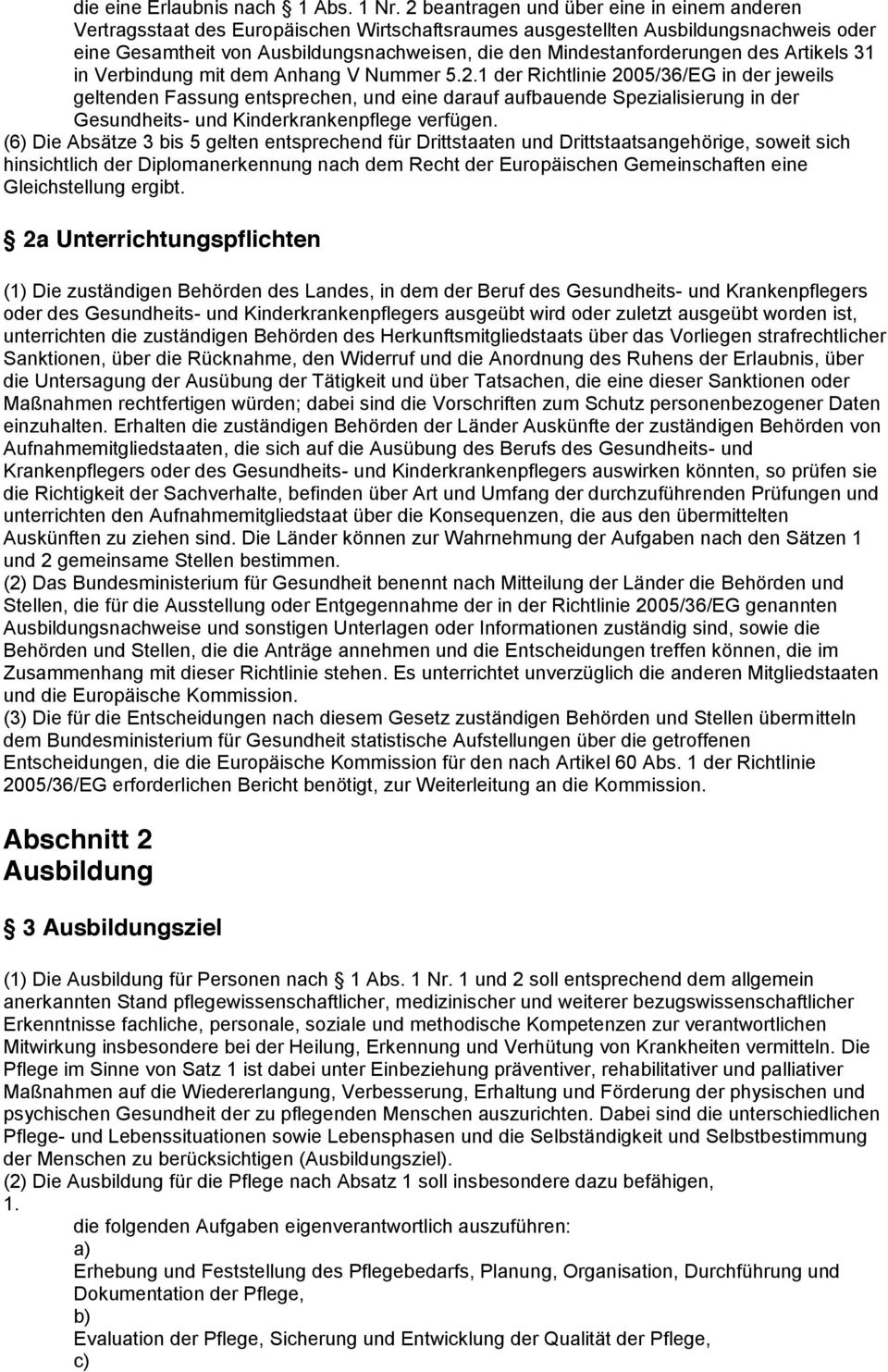 die eine Erlaubnis nach 1 Abs. 1 Nr. 2 beantragen und über eine in einem anderen Vertragsstaat des Europäischen Wirtschaftsraumes ausgestellten Ausbildungsnachweis oder eine Gesamtheit von Ausbildungsnachweisen, die den Mindestanforderungen des Artikels 31 in Verbindung mit dem Anhang V Nummer 5.2.1 der Richtlinie 2005/36/EG in der jeweils geltenden Fassung entsprechen, und eine darauf aufbauende Spezialisierung in der Gesundheits- und Kinderkrankenpflege verfügen.
(6) Die Absätze 3 bis 5 gelten entsprechend für Drittstaaten und Drittstaatsangehörige, soweit sich hinsichtlich der Diplomanerkennung nach dem Recht der Europäischen Gemeinschaften eine Gleichstellung ergibt.

2a Unterrichtungspflichten

(1) Die zuständigen Behörden des Landes, in dem der Beruf des Gesundheits- und Krankenpflegers oder des Gesundheits- und Kinderkrankenpflegers ausgeübt wird oder zuletzt ausgeübt worden ist, unterrichten die zuständigen Behörden des Herkunftsmitgliedstaats über das Vorliegen strafrechtlicher Sanktionen, über die Rücknahme, den Widerruf und die Anordnung des Ruhens der Erlaubnis, über die Untersagung der Ausübung der Tätigkeit und über Tatsachen, die eine dieser Sanktionen oder Maßnahmen rechtfertigen würden; dabei sind die Vorschriften zum Schutz personenbezogener Daten einzuhalten. Erhalten die zuständigen Behörden der Länder Auskünfte der zuständigen Behörden von Aufnahmemitgliedstaaten, die sich auf die Ausübung des Berufs des Gesundheits- und Krankenpflegers oder des Gesundheits- und Kinderkrankenpflegers auswirken könnten, so prüfen sie die Richtigkeit der Sachverhalte, befinden über Art und Umfang der durchzuführenden Prüfungen und unterrichten den Aufnahmemitgliedstaat über die Konsequenzen, die aus den übermittelten Auskünften zu ziehen sind. Die Länder können zur Wahrnehmung der Aufgaben nach den Sätzen 1 und 2 gemeinsame Stellen bestimmen.
(2) Das Bundesministerium für Gesundheit benennt nach Mitteilung der Länder die Behörden und Stellen, die für die Ausstellung oder Entgegennahme der in der Richtlinie 2005/36/EG genannten Ausbildungsnachweise und sonstigen Unterlagen oder Informationen zuständig sind, sowie die Behörden und Stellen, die die Anträge annehmen und die Entscheidungen treffen können, die im Zusammenhang mit dieser Richtlinie stehen. Es unterrichtet unverzüglich die anderen Mitgliedstaaten und die Europäische Kommission.
(3) Die für die Entscheidungen nach diesem Gesetz zuständigen Behörden und Stellen übermitteln dem Bundesministerium für Gesundheit statistische Aufstellungen über die getroffenen Entscheidungen, die die Europäische Kommission für den nach Artikel 60 Abs. 1 der Richtlinie 2005/36/EG erforderlichen Bericht benötigt, zur Weiterleitung an die Kommission.

Abschnitt 2
Ausbildung

3 Ausbildungsziel

(1) Die Ausbildung für Personen nach 1 Abs. 1 Nr. 1 und 2 soll entsprechend dem allgemein anerkannten Stand pflegewissenschaftlicher, medizinischer und weiterer bezugswissenschaftlicher Erkenntnisse fachliche, personale, soziale und methodische Kompetenzen zur verantwortlichen Mitwirkung insbesondere bei der Heilung, Erkennung und Verhütung von Krankheiten vermitteln. Die Pflege im Sinne von Satz 1 ist dabei unter Einbeziehung präventiver, rehabilitativer und palliativer Maßnahmen auf die Wiedererlangung, Verbesserung, Erhaltung und Förderung der physischen und psychischen Gesundheit der zu pflegenden Menschen auszurichten. Dabei sind die unterschiedlichen Pflege- und Lebenssituationen sowie Lebensphasen und die Selbständigkeit und Selbstbestimmung der Menschen zu berücksichtigen (Ausbildungsziel).
(2) Die Ausbildung für die Pflege nach Absatz 1 soll insbesondere dazu befähigen,
1.
die folgenden Aufgaben eigenverantwortlich auszuführen:
a)
Erhebung und Feststellung des Pflegebedarfs, Planung, Organisation, Durchführung und Dokumentation der Pflege,
b)
Evaluation der Pflege, Sicherung und Entwicklung der Qualität der Pflege,
c)